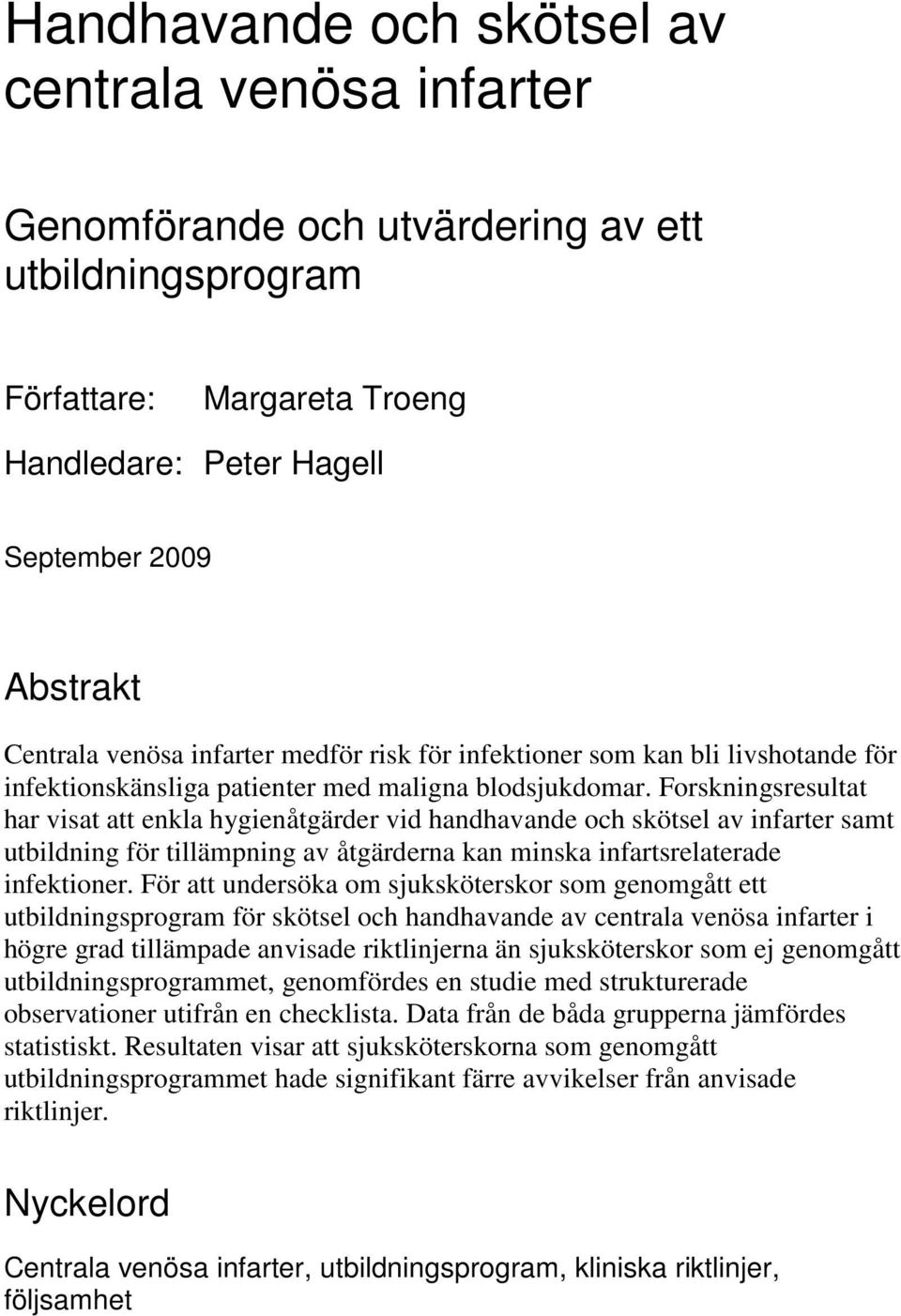 Handhavande och skötsel av centrala venösa infarter

Genomförande och utvärdering av ett utbildningsprogram

Författare: Margareta Troeng

Handledare: Peter Hagell

September 2009

Abstrakt

Centrala venösa infarter medför risk för infektioner som kan bli livshotande för infektionskänsliga patienter med maligna blodsjukdomar. Forskningsresultat har visat att enkla hygienåtgärder vid handhavande och skötsel av infarter samt utbildning för tillämpning av åtgärderna kan minska infartsrelaterade infektioner. För att undersöka om sjuksköterskor som genomgått ett utbildningsprogram för skötsel och handhavande av centrala venösa infarter i högre grad tillämpade anvisade riktlinjerna än sjuksköterskor som ej genomgått utbildningsprogrammet, genomfördes en studie med strukturerade observationer utifrån en checklista. Data från de båda grupperna jämfördes statistiskt. Resultaten visar att sjuksköterskorna som genomgått utbildningsprogrammet hade signifikant färre avvikelser från anvisade riktlinjer.

Nyckelord

Centrala venösa infarter, utbildningsprogram, kliniska riktlinjer, följsamhet